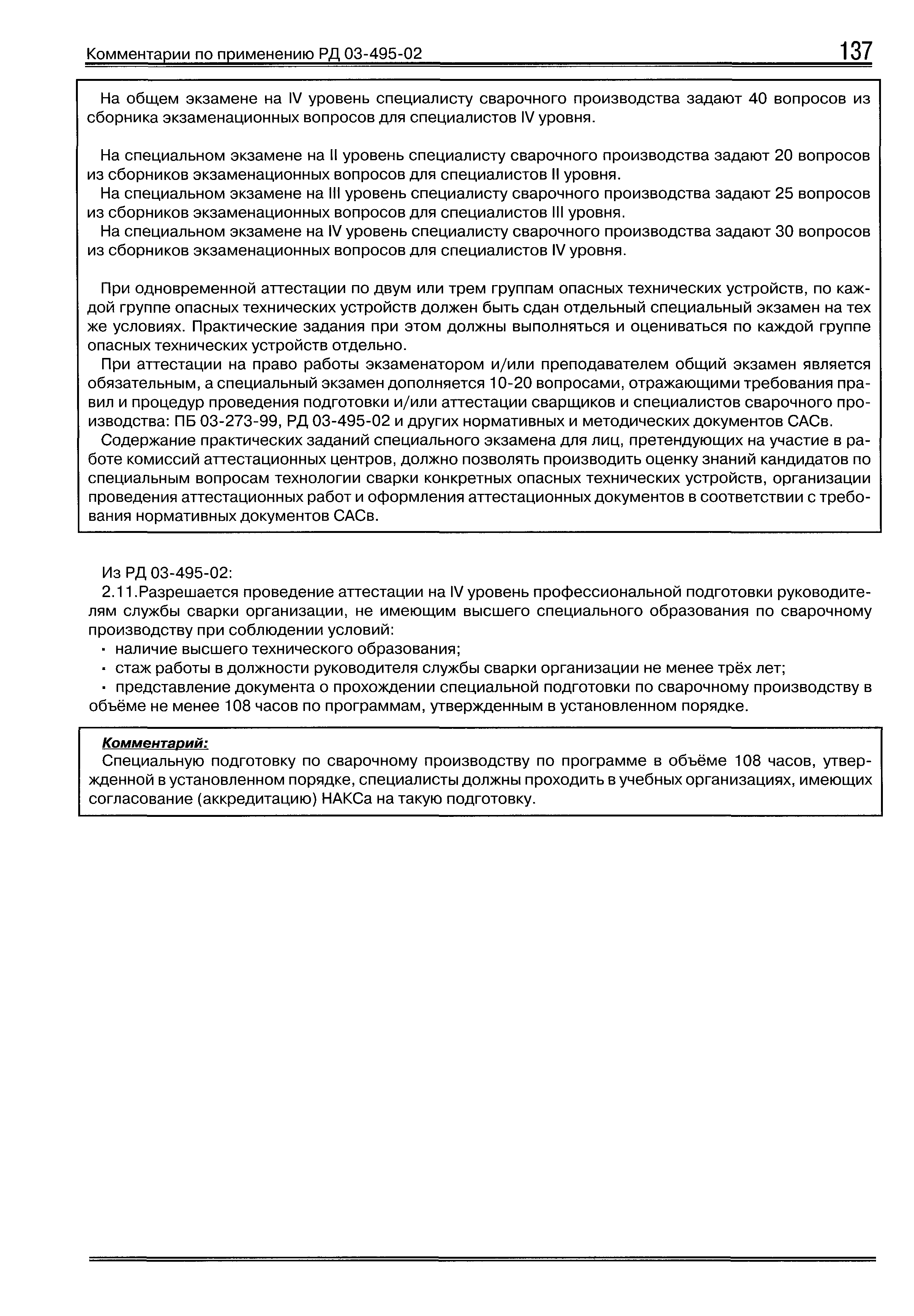 Комментарии по применению РД 03-495-02

137

На общем экзамене на IV уровень специалисту сварочного производства задают 40 вопросов из сборника экзаменационных вопросов для специалистов IV уровня.

На специальном экзамене на II уровень специалисту сварочного производства задают 20 вопросов из сборников экзаменационных вопросов для специалистов II уровня.

На специальном экзамене на III уровень специалисту сварочного производства задают 25 вопросов из сборников экзаменационных вопросов для специалистов III уровня.

На специальном экзамене на IV уровень специалисту сварочного производства задают 30 вопросов из сборников экзаменационных вопросов для специалистов IV уровня.

При одновременной аттестации по двум или трем группам опасных технических устройств, по каждой группе опасных технических устройств должен быть сдан отдельный специальный экзамен на тех же условиях. Практические задания при этом должны выполняться и оцениваться по каждой группе опасных технических устройств отдельно.

При аттестации на право работы экзаменатором и/или преподавателем общий экзамен является обязательным, а специальный экзамен дополняется 10-20 вопросами, отражающими требования правил и процедур проведения подготовки и/или аттестации сварщиков и специалистов сварочного производства: ПБ 03-273-99, РД 03-495-02 и других нормативных и методических документов САСв.

Содержание практических заданий специального экзамена для лиц, претендующих на участие в работе комиссий аттестационных центров, должно позволять производить оценку знаний кандидатов по специальным вопросам технологии сварки конкретных опасных технических устройств, организации проведения аттестационных работ и оформления аттестационных документов в соответствии с требования нормативных документов САСв.

Из РД 03-495-02:

2.11.Разрешается проведение аттестации на IV уровень профессиональной подготовки руководителям службы сварки организации, не имеющим высшего специального образования по сварочному производству при соблюдении условий:

· наличие высшего технического образования;

· стаж работы в должности руководителя службы сварки организации не менее трёх лет;

· представление документа о прохождении специальной подготовки по сварочному производству в объёме не менее 108 часов по программам, утвержденным в установленном порядке.

Комментарий:

Специальную подготовку по сварочному производству по программе в объёме 108 часов, утвержденной в установленном порядке, специалисты должны проходить в учебных организациях, имеющих согласование (аккредитацию) НАКСа на такую подготовку.